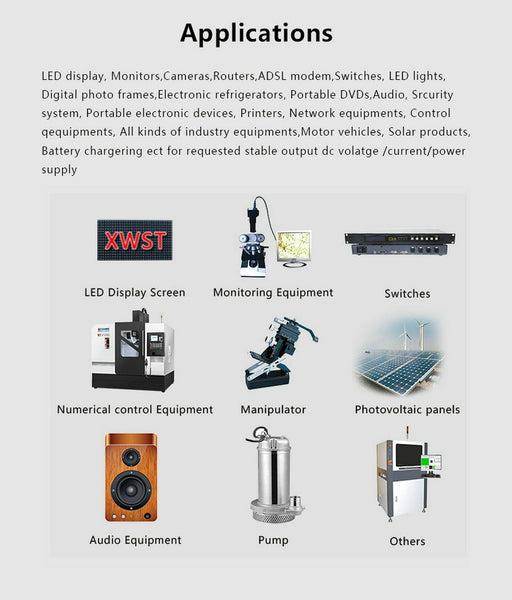 Applications

LED display, Monitors,Cameras,Routers,ADSL modem,Switches, LED lights, Digital photo frames,Electronic refrigerators, Portable DVDs,Audio, Srcurity system, Portable electronic devices, Printers, Network equipments, Control qequipments, All kinds of industry equipments,Motor vehicles, Solar products, Battery chargering ect for requested stable output dc volatge /current/power supply

XWST

LED Display Screen

Monitoring Equipment

Switches

Numerical control Equipment

Manipulator

Photovoltaic panels

Audio Equipment

Pump

Others